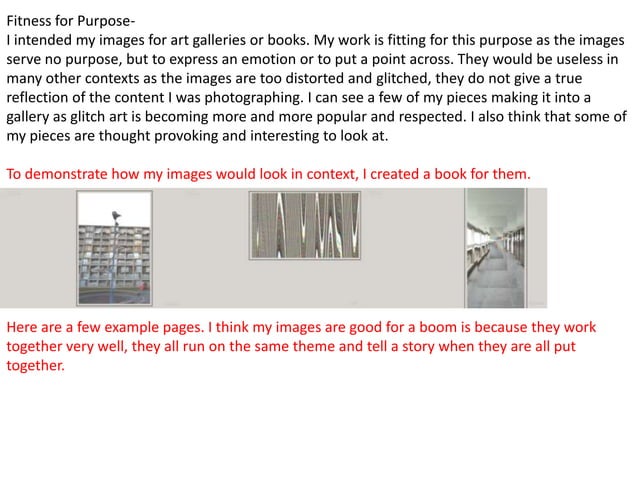 Fitness for Purpose-
I intended my images for art galleries or books. My work is fitting for this purpose as the images serve no purpose, but to express an emotion or to put a point across. They would be useless in many other contexts as the images are too distorted and glitched, they do not give a true reflection of the content I was photographing. I can see a few of my pieces making it into a gallery as glitch art is becoming more and more popular and respected. I also think that some of my pieces are thought provoking and interesting to look at.

To demonstrate how my images would look in context, I created a book for them.

Here are a few example pages. I think my images are good for a boom is because they work together very well, they all run on the same theme and tell a story when they are all put together.